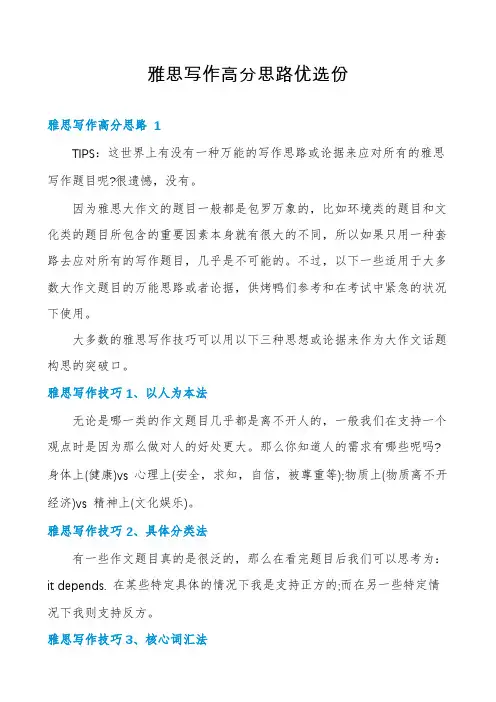 雅思写作高分思路优选份

雅思写作高分思路 1

TIPS：这世界上有没有一种万能的写作思路或论据来应对所有的雅思写作题目呢?很遗憾，没有。

因为雅思大作文的题目一般都是包罗万象的，比如环境类的题目和文化类的题目所包含的重要因素本身就有很大的不同，所以如果只用一种套路去应对所有的写作题目，几乎是不可能的。不过，以下一些适用于大多数大作文题目的万能思路或者论据，供烤鸭们参考和在考试中紧急的状况下使用。

大多数的雅思写作技巧可以用以下三种思想或论据来作为大作文话题构思的突破口。

雅思写作技巧 1、以人为本法

无论是哪一类的作文题目几乎都是离不开人的，一般我们在支持一个观点时是因为那么做对人的好处更大。那么你知道人的需求有哪些呢吗?身体上(健康)vs 心理上(安全，求知，自信，被尊重等);物质上(物质离不开经济)vs 精神上(文化娱乐)。

雅思写作技巧 2、具体分类法

有一些作文题目真的是很泛的，那么在看完题目后我们可以思考为：it depends. 在某些特定具体的情况下我是支持正方的;而在另一些特定情况下我则支持反方。

雅思写作技巧 3、核心词汇法